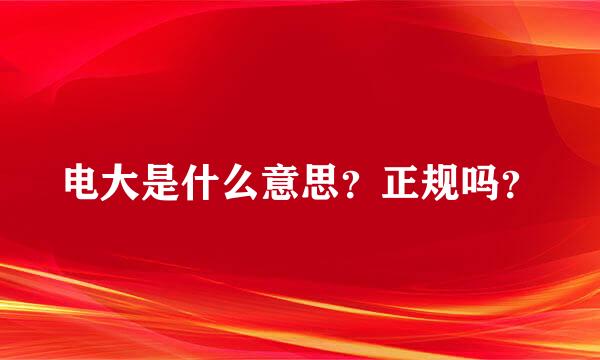 电大是什么意思？正规吗？